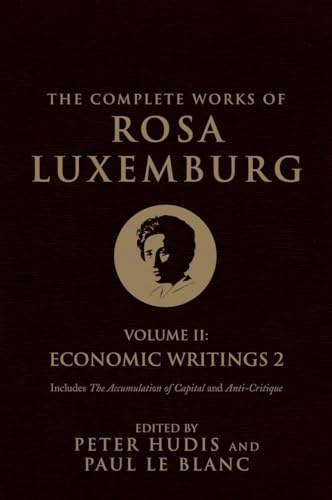 THE COMPLETE WORKS OF
ROSA
LUXEMBURG

VOLUME II:
ECONOMIC WRITINGS 2

Includes The Accumulation of Capital and Anti-Critique

EDITED BY
PETER HUDIS AND
PAUL LE BLANC